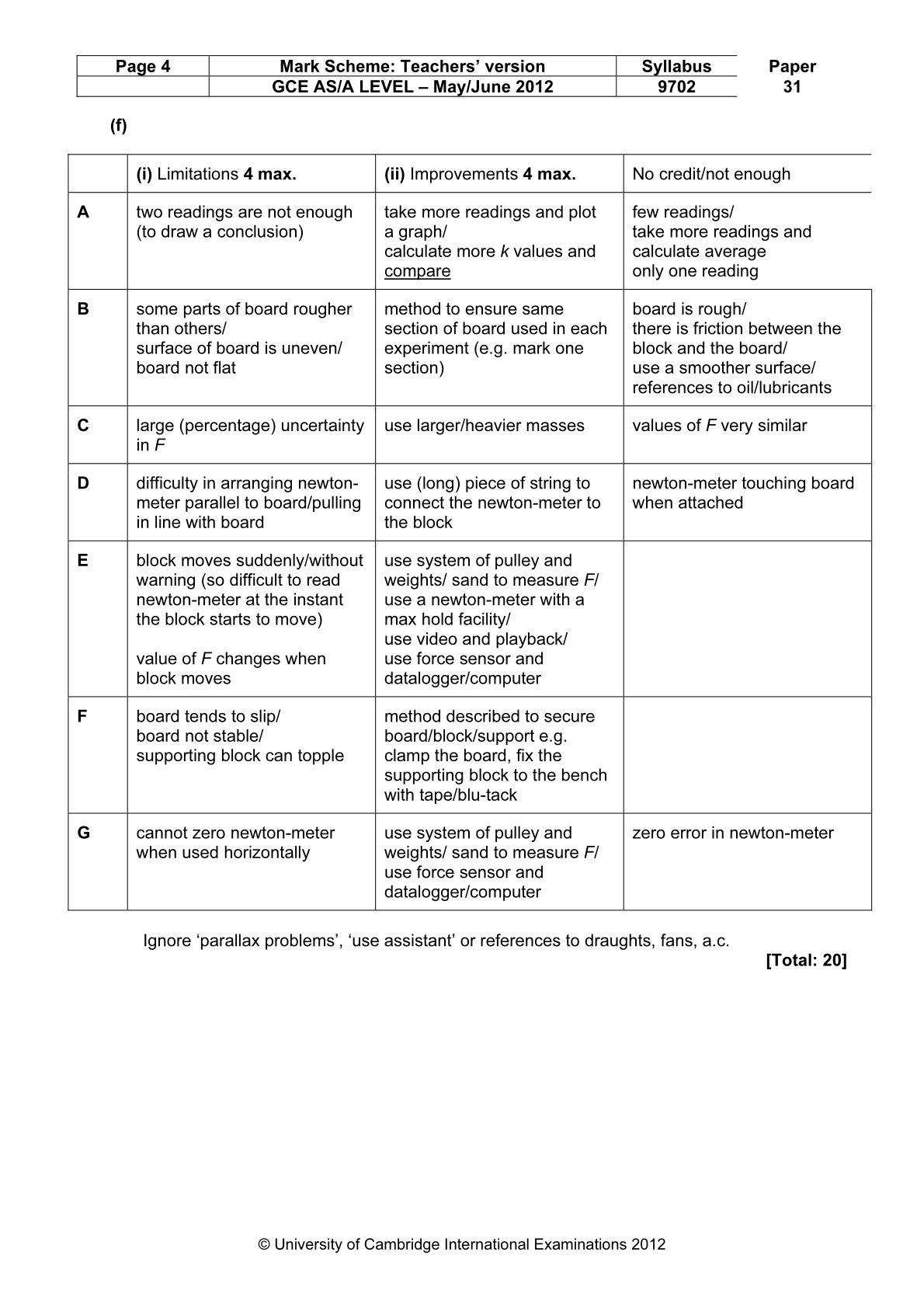 | Page 4 | Mark Scheme: Teachers' version | Syllabus | Paper |
|---|---|---|---|
| | GCE AS/A LEVEL – May/June 2012 | 9702 | 31 |

(f)

| | (i) Limitations 4 max. | (ii) Improvements 4 max. | No credit/not enough |
|---|---|---|---|
| A | two readings are not enough (to draw a conclusion) | take more readings and plot a graph/ calculate more k values and compare | few readings/ take more readings and calculate average only one reading |
| B | some parts of board rougher than others/ surface of board is uneven/ board not flat | method to ensure same section of board used in each experiment (e.g. mark one section) | board is rough/ there is friction between the block and the board/ use a smoother surface/ references to oil/lubricants |
| C | large (percentage) uncertainty in F | use larger/heavier masses | values of F very similar |
| D | difficulty in arranging newton-meter parallel to board/pulling in line with board | use (long) piece of string to connect the newton-meter to the block | newton-meter touching board when attached |
| E | block moves suddenly/without warning (so difficult to read newton-meter at the instant the block starts to move) value of F changes when block moves | use system of pulley and weights/ sand to measure F/ use a newton-meter with a max hold facility/ use video and playback/ use force sensor and datalogger/computer | |
| F | board tends to slip/ board not stable/ supporting block can topple | method described to secure board/block/support e.g. clamp the board, fix the supporting block to the bench with tape/blu-tack | |
| G | cannot zero newton-meter when used horizontally | use system of pulley and weights/ sand to measure F/ use force sensor and datalogger/computer | zero error in newton-meter |

Ignore 'parallax problems', 'use assistant' or references to draughts, fans, a.c.

[Total: 20]

© University of Cambridge International Examinations 2012